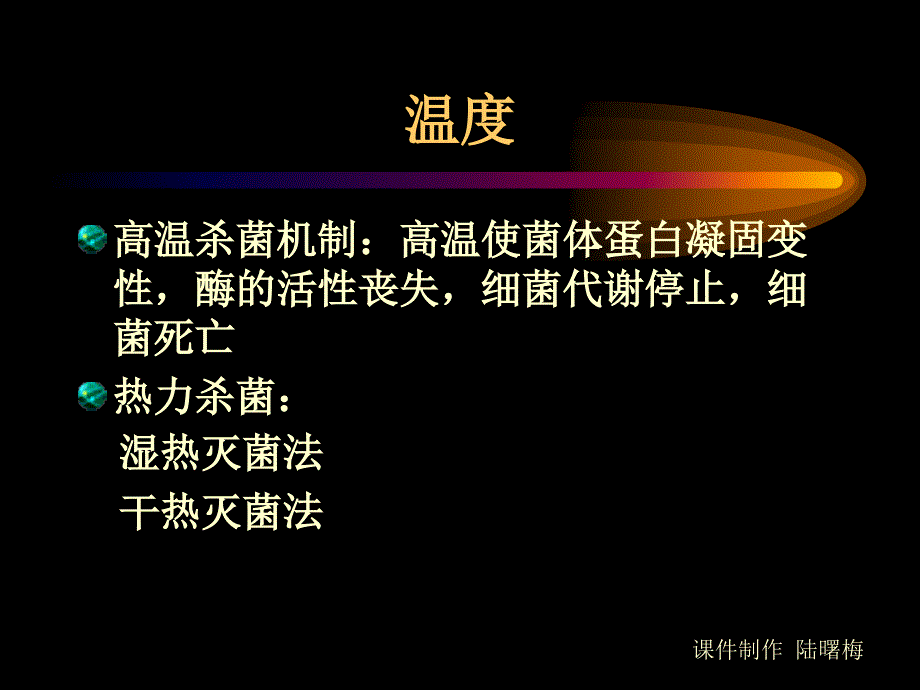 温度

高温杀菌机制：高温使菌体蛋白凝固变性，酶的活性丧失，细菌代谢停止，细菌死亡

热力杀菌：

湿热灭菌法

干热灭菌法

课件制作 陆曙梅